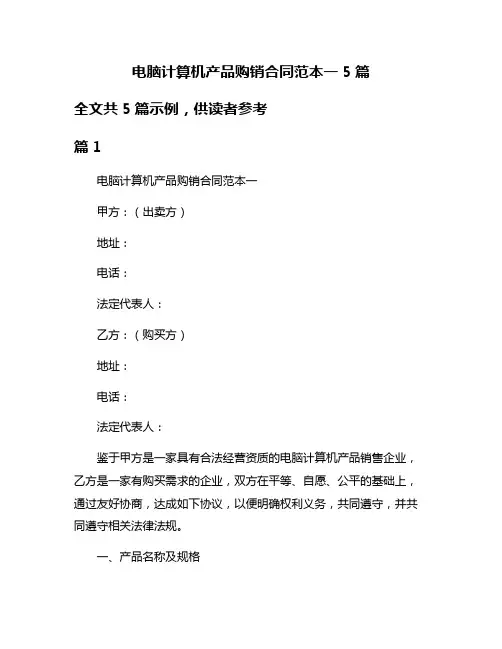 电脑计算机产品购销合同范本一 5 篇

全文共 5 篇示例，供读者参考

篇 1

电脑计算机产品购销合同范本一

甲方：（出卖方）

地址：

电话：

法定代表人：

乙方：（购买方）

地址：

电话：

法定代表人：

鉴于甲方是一家具有合法经营资质的电脑计算机产品销售企业，乙方是一家有购买需求的企业，双方在平等、自愿、公平的基础上，通过友好协商，达成如下协议，以便明确权利义务，共同遵守，并共同遵守相关法律法规。

一、产品名称及规格